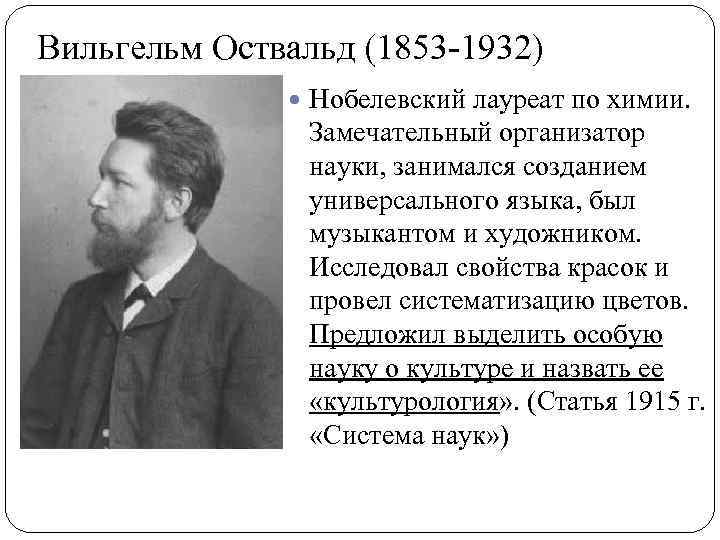 Вильгельм Оствальд (1853-1932)

Нобелевский лауреат по химии. Замечательный организатор науки, занимался созданием универсального языка, был музыкантом и художником. Исследовал свойства красок и провел систематизацию цветов. Предложил выделить особую науку о культуре и назвать ее «культурология». (Статья 1915 г. «Система наук»)